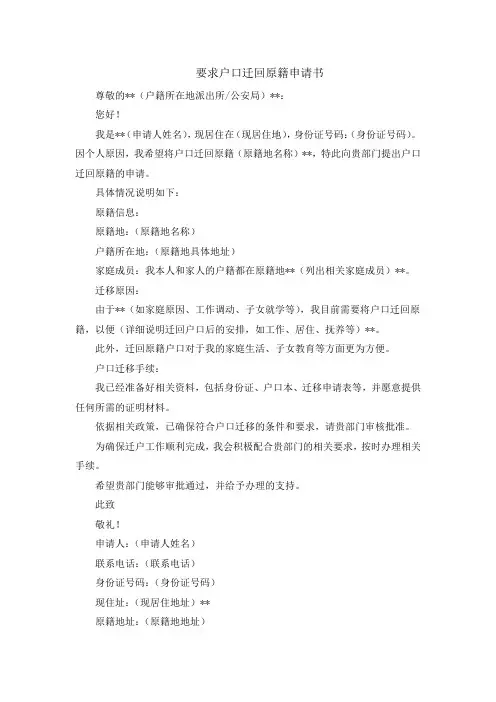 要求户口迁回原籍申请书

尊敬的**（户籍所在地派出所/公安局）**：

您好！

我是**（申请人姓名），现居住在（现居住地），身份证号码：(身份证号码)。因个人原因，我希望将户口迁回原籍（原籍地名称）**，特此向贵部门提出户口迁回原籍的申请。

具体情况说明如下：

原籍信息：

原籍地：(原籍地名称)

户籍所在地：(原籍地具体地址)

家庭成员：我本人和家人的户籍都在原籍地**（列出相关家庭成员）**。

迁移原因：

由于**（如家庭原因、工作调动、子女就学等），我目前需要将户口迁回原籍，以便（详细说明迁回户口后的安排，如工作、居住、抚养等）**。

此外，迁回原籍户口对于我的家庭生活、子女教育等方面更为方便。

户口迁移手续：

我已经准备好相关资料，包括身份证、户口本、迁移申请表等，并愿意提供任何所需的证明材料。

依据相关政策，已确保符合户口迁移的条件和要求，请贵部门审核批准。

为确保迁户工作顺利完成，我会积极配合贵部门的相关要求，按时办理相关手续。

希望贵部门能够审批通过，并给予办理的支持。

此致

敬礼！

申请人：(申请人姓名)

联系电话：(联系电话)

身份证号码：(身份证号码)

现住址：(现居住地址)**

原籍地址：(原籍地地址)